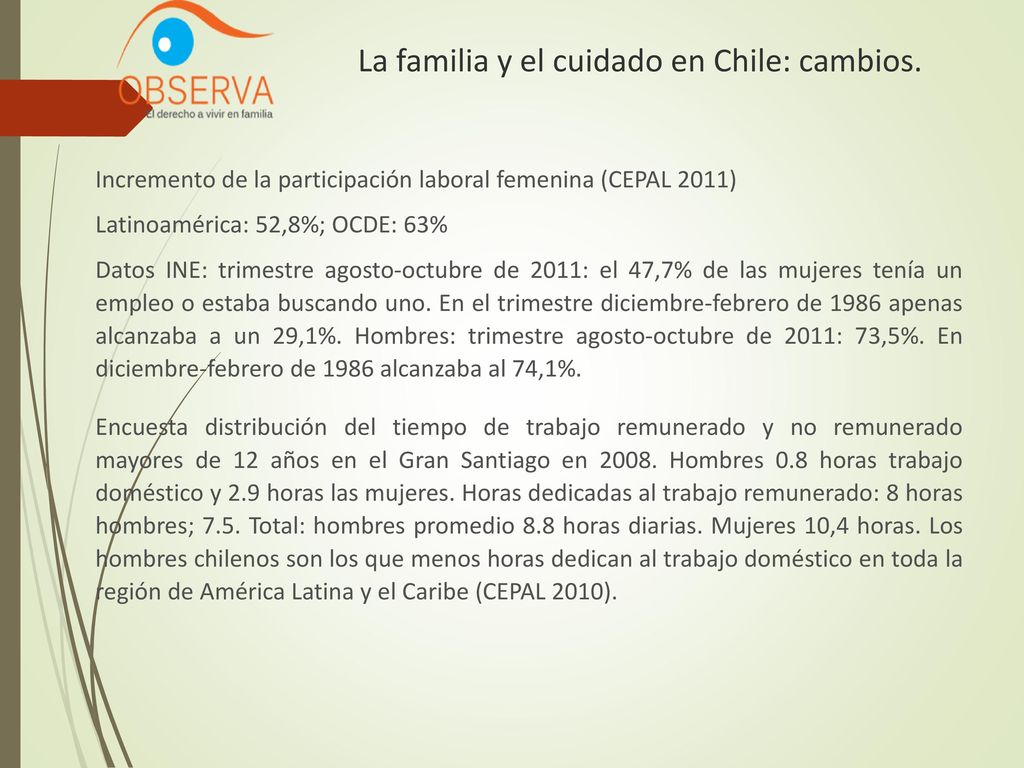 OBSERVA
El derecho a vivir en familia

La familia y el cuidado en Chile: cambios.

Incremento de la participación laboral femenina (CEPAL 2011)

Latinoamérica: 52,8%; OCDE: 63%

Datos INE: trimestre agosto-octubre de 2011: el 47,7% de las mujeres tenía un empleo o estaba buscando uno. En el trimestre diciembre-febrero de 1986 apenas alcanzaba a un 29,1%. Hombres: trimestre agosto-octubre de 2011: 73,5%. En diciembre-febrero de 1986 alcanzaba al 74,1%.

Encuesta distribución del tiempo de trabajo remunerado y no remunerado mayores de 12 años en el Gran Santiago en 2008. Hombres 0.8 horas trabajo doméstico y 2.9 horas las mujeres. Horas dedicadas al trabajo remunerado: 8 horas hombres; 7.5. Total: hombres promedio 8.8 horas diarias. Mujeres 10,4 horas. Los hombres chilenos son los que menos horas dedican al trabajo doméstico en toda la región de América Latina y el Caribe (CEPAL 2010).